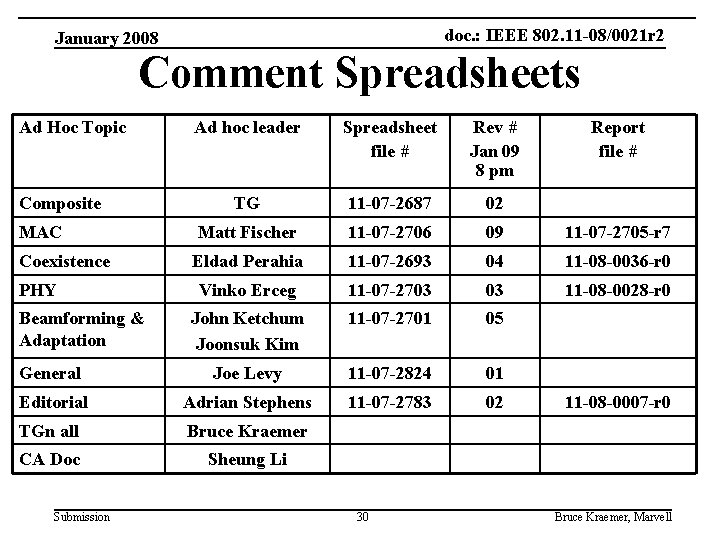 January 2008

doc.: IEEE 802.11-08/0021r2

Comment Spreadsheets

| Ad Hoc Topic | Ad hoc leader | Spreadsheet file # | Rev # Jan 09 8 pm | Report file # |
|---|---|---|---|---|
| Composite | TG | 11-07-2687 | 02 | |
| MAC | Matt Fischer | 11-07-2706 | 09 | 11-07-2705-r7 |
| Coexistence | Eldad Perahia | 11-07-2693 | 04 | 11-08-0036-r0 |
| PHY | Vinko Erceg | 11-07-2703 | 03 | 11-08-0028-r0 |
| Beamforming & Adaptation | John Ketchum Joonsuk Kim | 11-07-2701 | 05 | |
| General | Joe Levy | 11-07-2824 | 01 | |
| Editorial | Adrian Stephens | 11-07-2783 | 02 | 11-08-0007-r0 |
| TGn all | Bruce Kraemer | | | |
| CA Doc | Sheung Li | | | |

Submission

30

Bruce Kraemer, Marvell